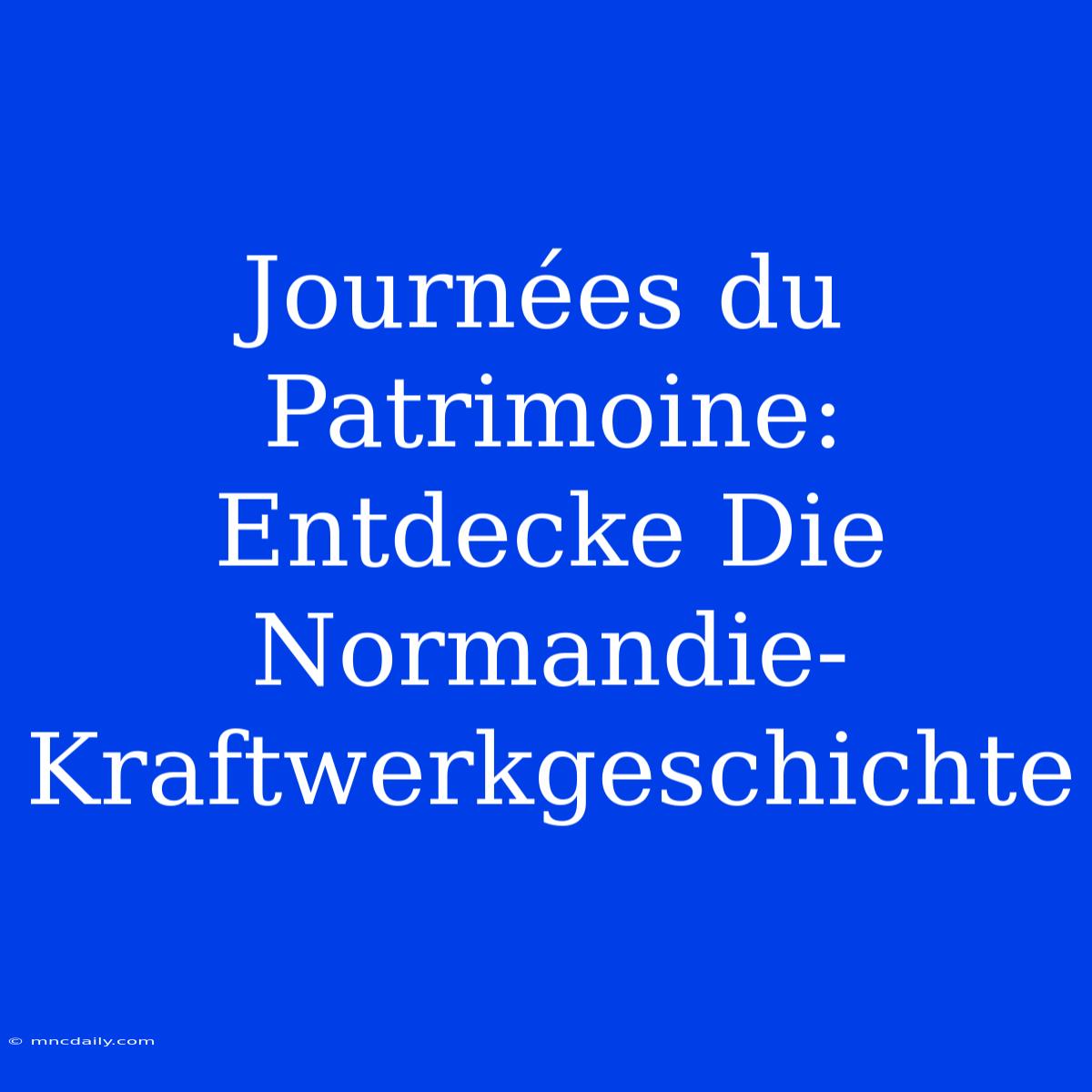 Journées du Patrimoine: Entdecke Die Normandie-Kraftwerkgeschichte

© mncdaily.com